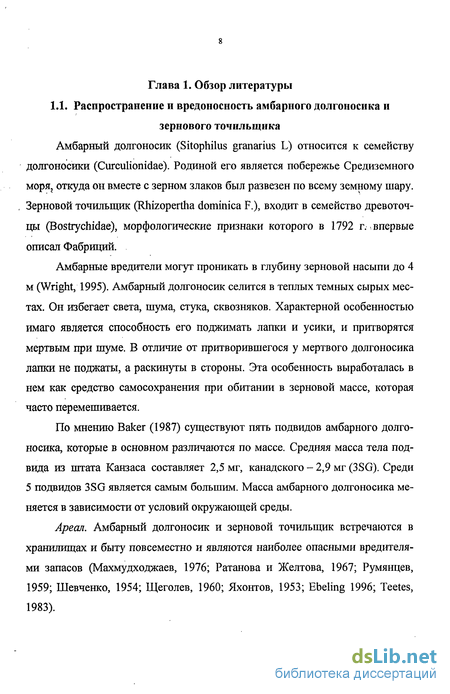 8

Глава 1. Обзор литературы

1.1. Распространение и вредоносность амбарного долгоносика и зернового точильщика

Амбарный долгоносик (Sitophilus granarius L) относится к семейству долгоносики (Curculionidae). Родиной его является побережье Средиземного моря, откуда он вместе с зерном злаков был развезен по всему земному шару. Зерновой точильщик (Rhizopertha dominica F.), входит в семейство древоточцы (Bostrychidae), морфологические признаки которого в 1792 г. впервые описал Фабриций.

Амбарные вредители могут проникать в глубину зерновой насыпи до 4 м (Wright, 1995). Амбарный долгоносик селится в теплых темных сырых местах. Он избегает света, шума, стука, сквозняков. Характерной особенностью имаго является способность его поджимать лапки и усики, и притворятся мертвым при шуме. В отличие от притворившегося у мертвого долгоносика лапки не поджаты, а раскинуты в стороны. Эта особенность выработалась в нем как средство самосохранения при обитании в зерновой массе, которая часто перемешивается.

По мнению Baker (1987) существуют пять подвидов амбарного долгоносика, которые в основном различаются по массе. Средняя масса тела подвида из штата Канзаса составляет 2,5 мг, канадского – 2,9 мг (3SG). Среди 5 подвидов 3SG является самым большим. Масса амбарного долгоносика меняется в зависимости от условий окружающей среды.

Ареал. Амбарный долгоносик и зерновой точильщик встречаются в хранилищах и быту повсеместно и являются наиболее опасными вредителями запасов (Махмудходжаев, 1976; Ратанова и Желтова, 1967; Румянцев, 1959; Шевченко, 1954; Щеголев, 1960; Яхонтов, 1953; Ebeling 1996; Teetes, 1983).

dsLib.net
библиотека диссертаций